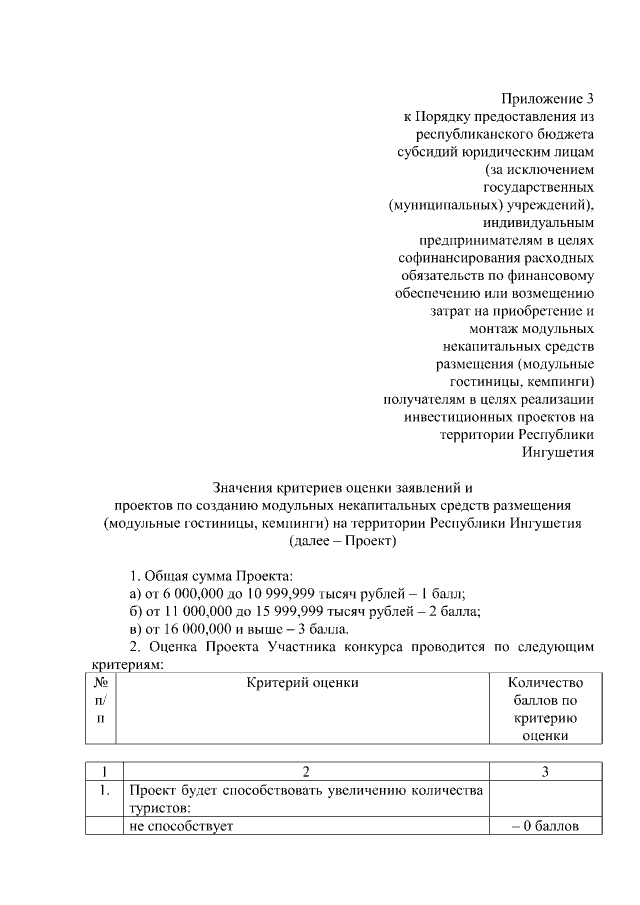 Приложение 3
к Порядку предоставления из республиканского бюджета субсидий юридическим лицам (за исключением государственных (муниципальных) учреждений), индивидуальным предпринимателям в целях софинансирования расходных обязательств по финансовому обеспечению или возмещению затрат на приобретение и монтаж модульных некапитальных средств размещения (модульные гостиницы, кемпинги) получателям в целях реализации инвестиционных проектов на территории Республики Ингушетия

Значения критериев оценки заявлений и проектов по созданию модульных некапитальных средств размещения (модульные гостиницы, кемпинги) на территории Республики Ингушетия (далее – Проект)

1. Общая сумма Проекта:
а) от 6 000,000 до 10 999,999 тысяч рублей – 1 балл;
б) от 11 000,000 до 15 999,999 тысяч рублей – 2 балла;
в) от 16 000,000 и выше – 3 балла.
2. Оценка Проекта Участника конкурса проводится по следующим критериям:

| № п/п | Критерий оценки | Количество баллов по критерию оценки |
|---|---|---|

| 1 | 2 | 3 |
|---|---|---|
| 1. | Проект будет способствовать увеличению количества туристов: | |
| | не способствует | – 0 баллов |